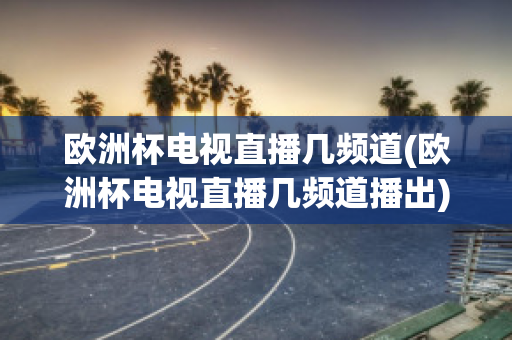 欧洲杯电视直播几频道(欧洲杯电视直播几频道播出)